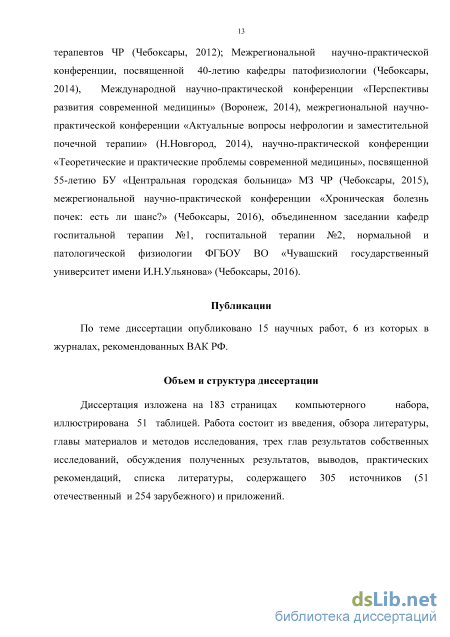 13

терапевтов ЧР (Чебоксары, 2012); Межрегиональной научно-практической конференции, посвященной 40-летию кафедры патофизиологии (Чебоксары, 2014), Международной научно-практической конференции «Перспективы развития современной медицины» (Воронеж, 2014), межрегиональной научно-практической конференции «Актуальные вопросы нефрологии и заместительной почечной терапии» (Н.Новгород, 2014), научно-практической конференции «Теоретические и практические проблемы современной медицины», посвященной 55-летию БУ «Центральная городская больница» МЗ ЧР (Чебоксары, 2015), межрегиональной научно-практической конференции «Хроническая болезнь почек: есть ли шанс?» (Чебоксары, 2016), объединенном заседании кафедр госпитальной терапии №1, госпитальной терапии №2, нормальной и патологической физиологии ФГБОУ ВО «Чувашский государственный университет имени И.Н.Ульянова» (Чебоксары, 2016).

Публикации

По теме диссертации опубликовано 15 научных работ, 6 из которых в журналах, рекомендованных ВАК РФ.

Объем и структура диссертации

Диссертация изложена на 183 страницах компьютерного набора, иллюстрирована 51 таблицей. Работа состоит из введения, обзора литературы, главы материалов и методов исследования, трех глав результатов собственных исследований, обсуждения полученных результатов, выводов, практических рекомендаций, списка литературы, содержащего 305 источников (51 отечественный и 254 зарубежного) и приложений.

dsLib.net
библиотека диссертаций